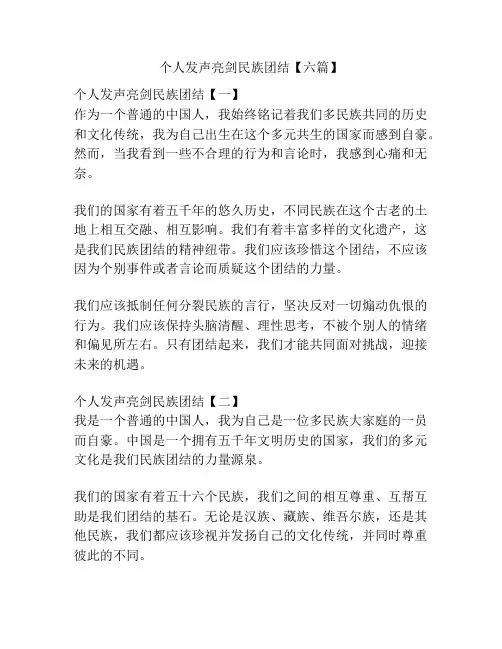 个人发声亮剑民族团结【六篇】

个人发声亮剑民族团结【一】
作为一个普通的中国人，我始终铭记着我们多民族共同的历史和文化传统，我为自己出生在这个多元共生的国家而感到自豪。然而，当我看到一些不合理的行为和言论时，我感到心痛和无奈。

我们的国家有着五千年的悠久历史，不同民族在这个古老的土地上相互交融、相互影响。我们有着丰富多样的文化遗产，这是我们民族团结的精神纽带。我们应该珍惜这个团结，不应该因为个别事件或者言论而质疑这个团结的力量。

我们应该抵制任何分裂民族的言行，坚决反对一切煽动仇恨的行为。我们应该保持头脑清醒、理性思考，不被个别人的情绪和偏见所左右。只有团结起来，我们才能共同面对挑战，迎接未来的机遇。

个人发声亮剑民族团结【二】
我是一个普通的中国人，我为自己是一位多民族大家庭的一员而自豪。中国是一个拥有五千年文明历史的国家，我们的多元文化是我们民族团结的力量源泉。

我们的国家有着五十六个民族，我们之间的相互尊重、互帮互助是我们团结的基石。无论是汉族、藏族、维吾尔族，还是其他民族，我们都应该珍视并发扬自己的文化传统，并同时尊重彼此的不同。